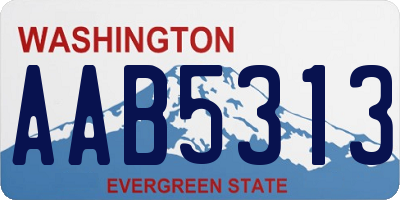 WASHINGTON

AAB5313

EVERGREEN STATE